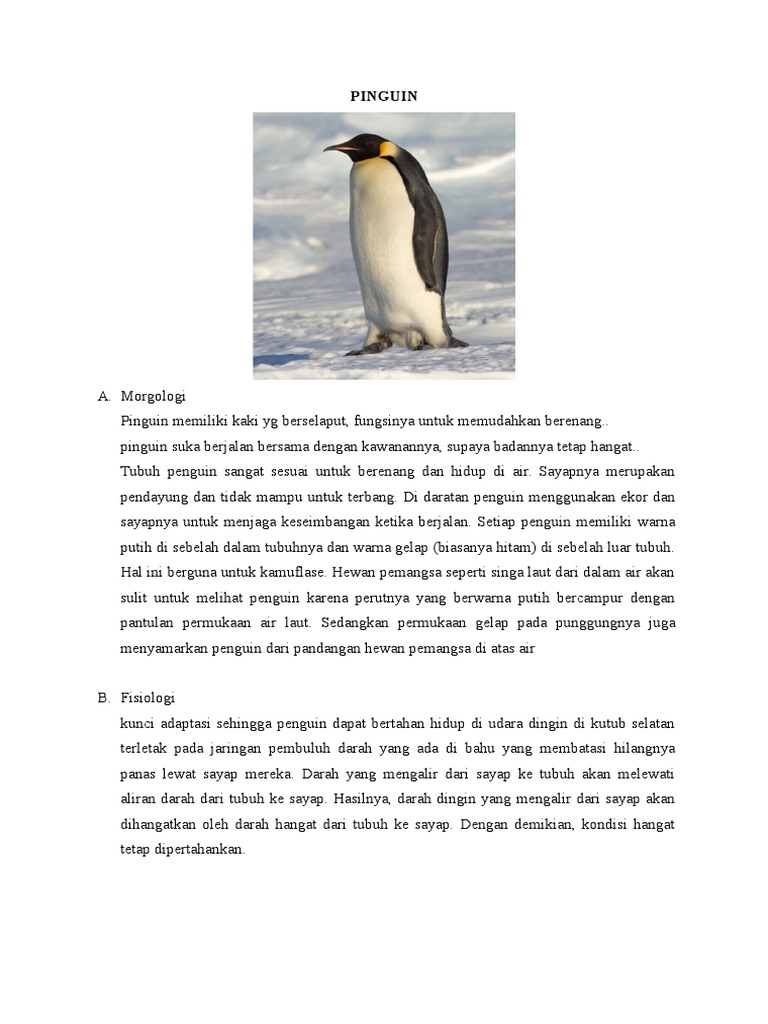 PINGUIN

A. Morgologi

Pinguin memiliki kaki yg berselaput, fungsinya untuk memudahkan berenang..

pinguin suka berjalan bersama dengan kawanannya, supaya badannya tetap hangat..

Tubuh penguin sangat sesuai untuk berenang dan hidup di air. Sayapnya merupakan pendayung dan tidak mampu untuk terbang. Di daratan penguin menggunakan ekor dan sayapnya untuk menjaga keseimbangan ketika berjalan. Setiap penguin memiliki warna putih di sebelah dalam tubuhnya dan warna gelap (biasanya hitam) di sebelah luar tubuh. Hal ini berguna untuk kamuflase. Hewan pemangsa seperti singa laut dari dalam air akan sulit untuk melihat penguin karena perutnya yang berwarna putih bercampur dengan pantulan permukaan air laut. Sedangkan permukaan gelap pada punggungnya juga menyamarkan penguin dari pandangan hewan pemangsa di atas air

B. Fisiologi

kunci adaptasi sehingga penguin dapat bertahan hidup di udara dingin di kutub selatan terletak pada jaringan pembuluh darah yang ada di bahu yang membatasi hilangnya panas lewat sayap mereka. Darah yang mengalir dari sayap ke tubuh akan melewati aliran darah dari tubuh ke sayap. Hasilnya, darah dingin yang mengalir dari sayap akan dihangatkan oleh darah hangat dari tubuh ke sayap. Dengan demikian, kondisi hangat tetap dipertahankan.